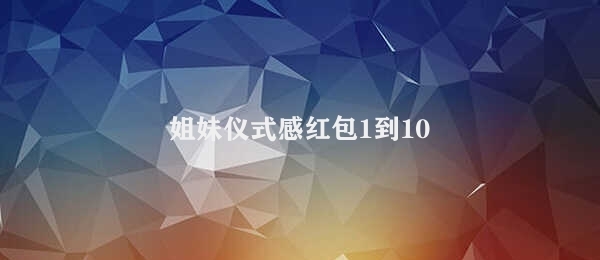 姐妹仪式感红包1到10